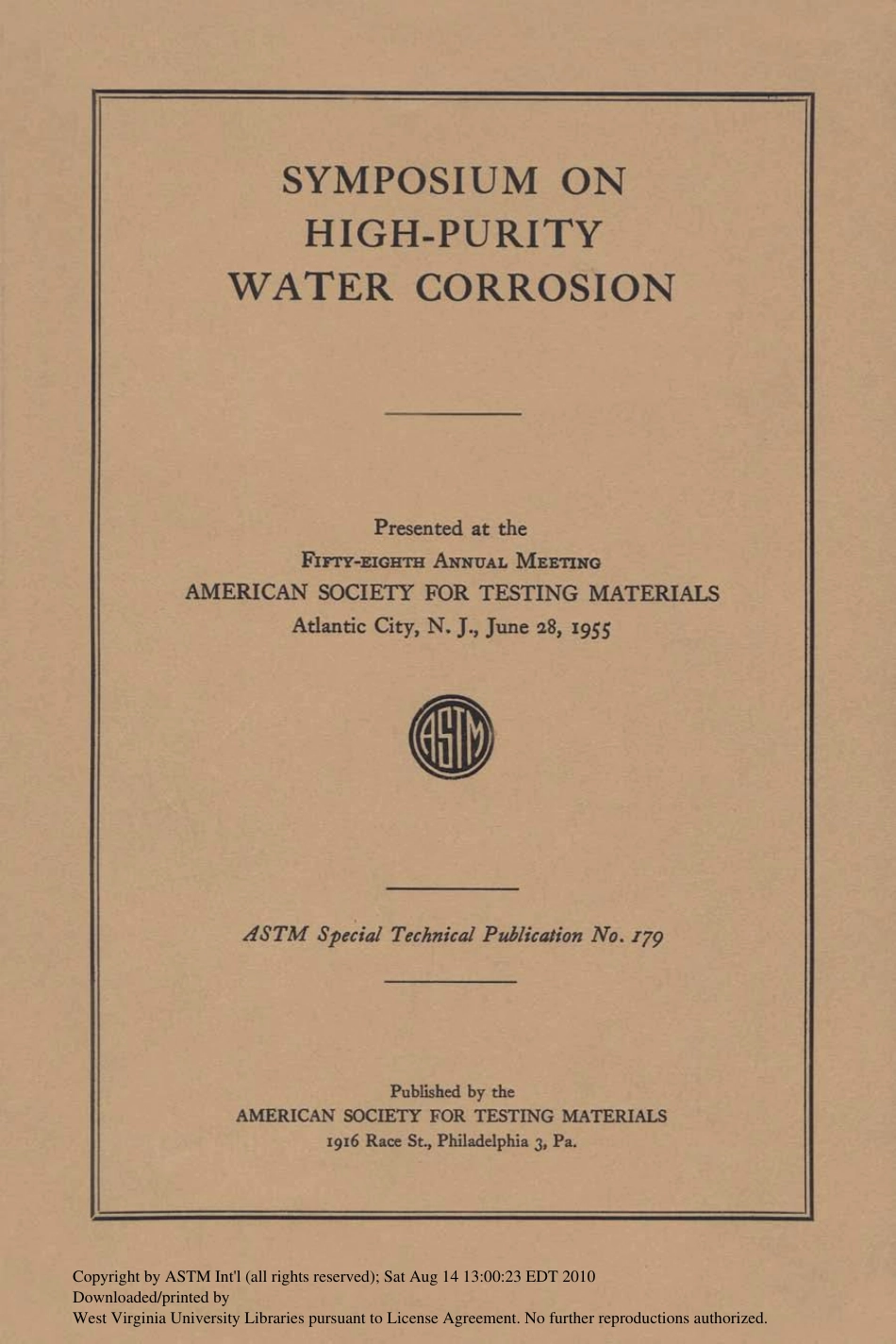 SYMPOSIUM ON HIGH-PURITY WATER CORROSION

Presented at the
FIFTY-EIGHTH ANNUAL MEETING
AMERICAN SOCIETY FOR TESTING MATERIALS
Atlantic City, N. J., June 28, 1955

ASTM

ASTM Special Technical Publication No. 179

Published by the
AMERICAN SOCIETY FOR TESTING MATERIALS
1916 Race St., Philadelphia 3, Pa.

Copyright by ASTM Int'l (all rights reserved); Sat Aug 14 13:00:23 EDT 2010
Downloaded/printed by
West Virginia University Libraries pursuant to License Agreement. No further reproductions authorized.